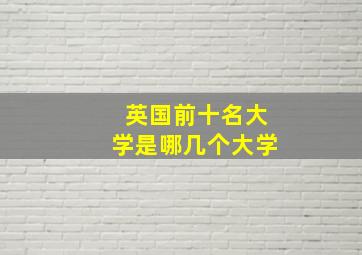 英国前十名大学是哪几个大学